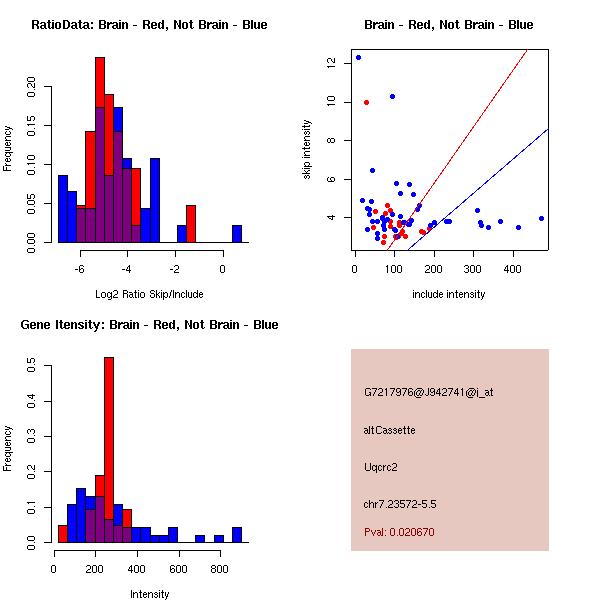 RatioData: Brain - Red, Not Brain - Blue

Frequency

0.00
0.05
0.10
0.15
0.20

-6
-4
-2
0

Log2 Ratio Skip/Include

Brain - Red, Not Brain - Blue

skip intensity

4
6
8
10
12

0
100
200
300
400

include intensity

Gene Itensity: Brain - Red, Not Brain - Blue

Frequency

0.0
0.1
0.2
0.3
0.4
0.5

0
200
400
600
800

Intensity

G7217976@J942741@i_at

altCassette

Uqcrc2

chr7.23572-5.5

Pval: 0.020670